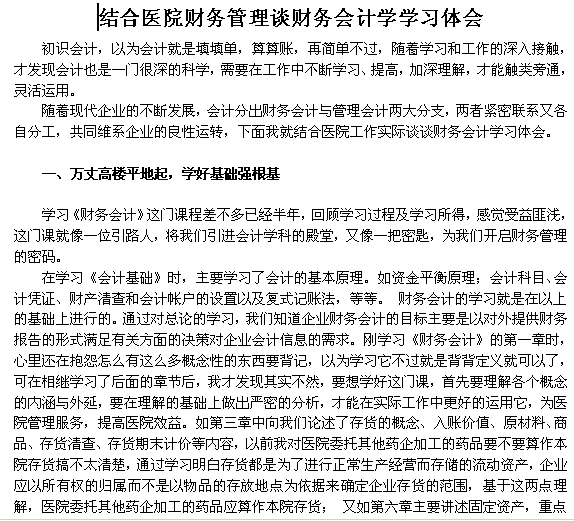 结合医院财务管理谈财务会计学学习体会

初识会计，以为会计就是填填单，算算账，再简单不过，随着学习和工作的深入接触，才发现会计也是一门很深的科学，需要在工作中不断学习、提高，加深理解，才能触类旁通，灵活运用。

随着现代企业的不断发展，会计分出财务会计与管理会计两大分支，两者紧密联系又各自分工，共同维系企业的良性运转，下面我就结合医院工作实际谈谈财务会计学习体会。

一、万丈高楼平地起，学好基础强根基

学习《财务会计》这门课程差不多已经半年，回顾学习过程及学习所得，感觉受益匪浅，这门课就像一位引路人，将我们引进会计学科的殿堂，又像一把密匙，为我们开启财务管理的密码。

在学习《会计基础》时，主要学习了会计的基本原理。如资金平衡原理；会计科目、会计凭证、财产清查和会计帐户的设置以及复式记账法，等等。 财务会计的学习就是在以上的基础上进行的。通过对总论的学习，我们知道企业财务会计的目标主要是以对外提供财务报告的形式满足有关方面的决策对企业会计信息的需求。刚学习《财务会计》的第一章时，心里还在抱怨怎么有这么多概念性的东西要背记，以为学习它不过就是背背定义就可以了，可在相继学习了后面的章节后，我才发现其实不然，要想学好这门课，首先要理解各个概念的内涵与外延，要在理解的基础上做出严密的分析，才能在实际工作中更好的运用它，为医院管理服务，提高医院效益。如第三章中向我们论述了存货的概念、入账价值、原材料、商品、存货清查、存货期末计价等内容，以前我对医院委托其他药企加工的药品要不要算作本院存货搞不太清楚，通过学习明白存货都是为了进行正常生产经营而存储的流动资产，企业应以所有权的归属而不是以物品的存放地点为依据来确定企业存货的范围，基于这两点理解，医院委托其他药企加工的药品应算作本院存货； 又如第六章主要讲述固定资产，重点